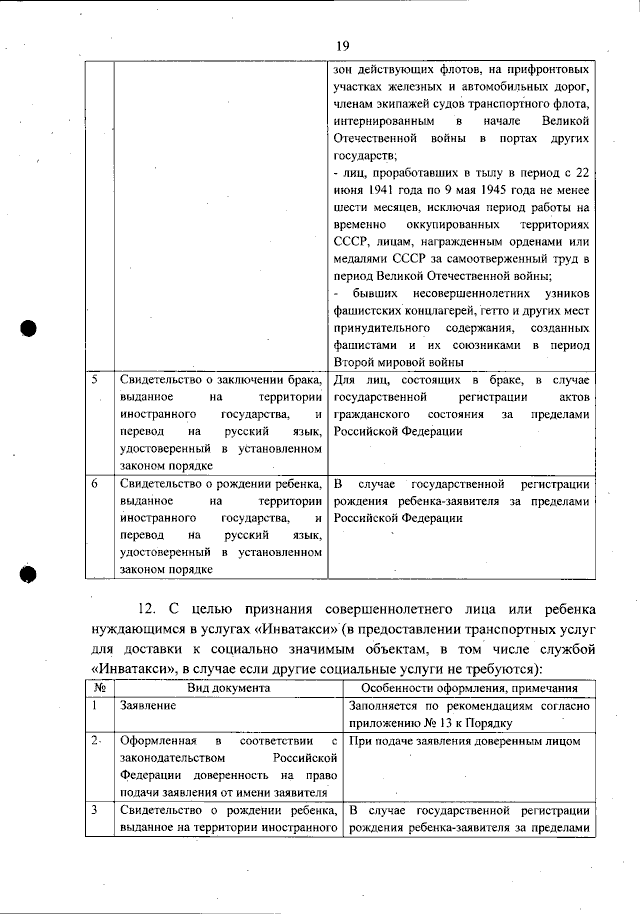 19

| | | |
|---|---|---|
| | | зон действующих флотов, на прифронтовых участках железных и автомобильных дорог, членам экипажей судов транспортного флота, интернированным в начале Великой Отечественной войны в портах других государств; - лиц, проработавших в тылу в период с 22 июня 1941 года по 9 мая 1945 года не менее шести месяцев, исключая период работы на временно оккупированных территориях СССР, лицам, награжденным орденами или медалями СССР за самоотверженный труд в период Великой Отечественной войны; - бывших несовершеннолетних узников фашистских концлагерей, гетто и других мест принудительного содержания, созданных фашистами и их союзниками в период Второй мировой войны |
| 5 | Свидетельство о заключении брака, выданное на территории иностранного государства, и перевод на русский язык, удостоверенный в установленном законом порядке | Для лиц, состоящих в браке, в случае государственной регистрации актов гражданского состояния за пределами Российской Федерации |
| 6 | Свидетельство о рождении ребенка, выданное на территории иностранного государства, и перевод на русский язык, удостоверенный в установленном законом порядке | В случае государственной регистрации рождения ребенка-заявителя за пределами Российской Федерации |

12. С целью признания совершеннолетнего лица или ребенка нуждающимся в услугах «Инватакси» (в предоставлении транспортных услуг для доставки к социально значимым объектам, в том числе службой «Инватакси», в случае если другие социальные услуги не требуются):

| № | Вид документа | Особенности оформления, примечания |
|---|---|---|
| 1 | Заявление | Заполняется по рекомендациям согласно приложению № 13 к Порядку |
| 2 | Оформленная в соответствии с законодательством Российской Федерации доверенность на право подачи заявления от имени заявителя | При подаче заявления доверенным лицом |
| 3 | Свидетельство о рождении ребенка, выданное на территории иностранного | В случае государственной регистрации рождения ребенка-заявителя за пределами |